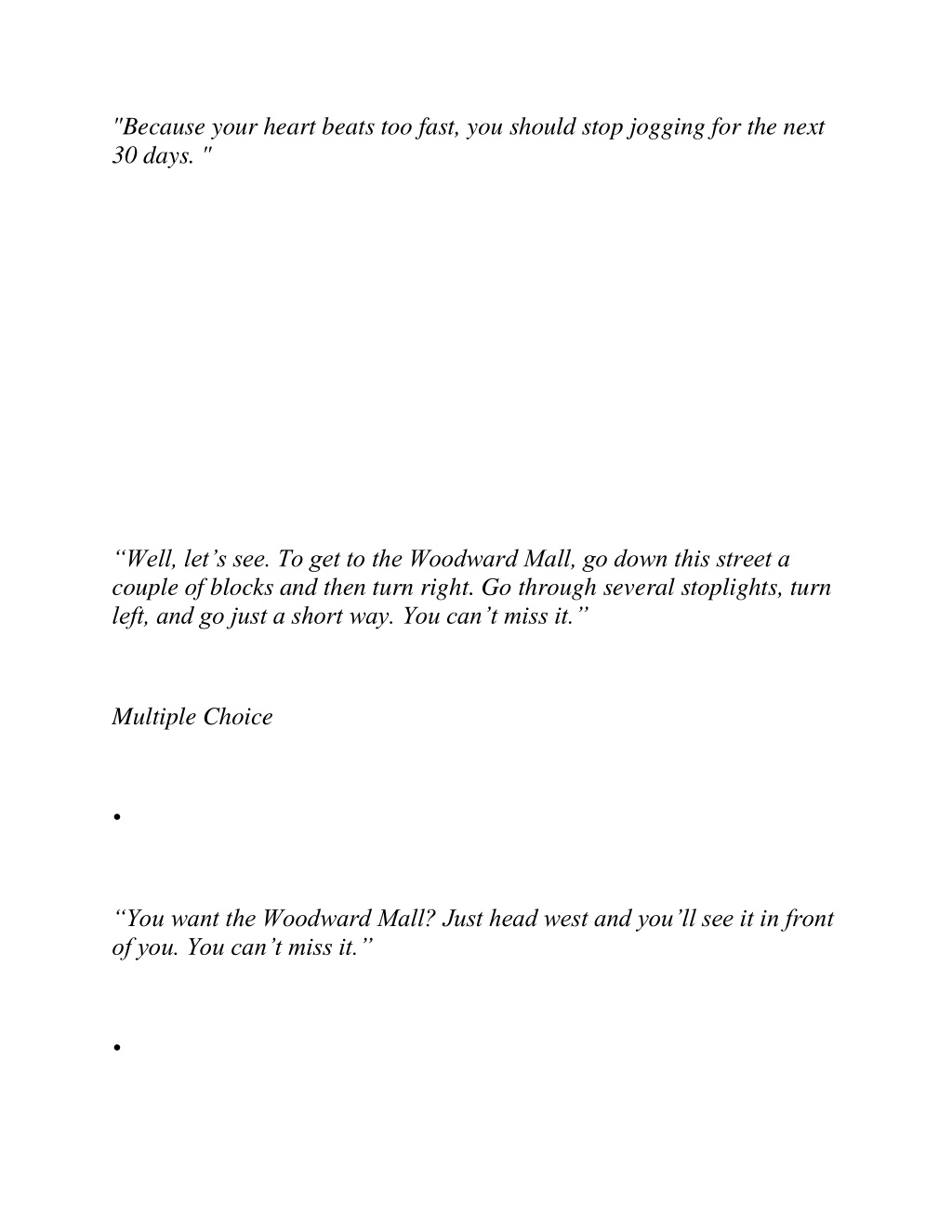 "Because your heart beats too fast, you should stop jogging for the next 30 days. "

“Well, let’s see. To get to the Woodward Mall, go down this street a couple of blocks and then turn right. Go through several stoplights, turn left, and go just a short way. You can’t miss it.”

Multiple Choice

•

“You want the Woodward Mall? Just head west and you’ll see it in front of you. You can’t miss it.”

•